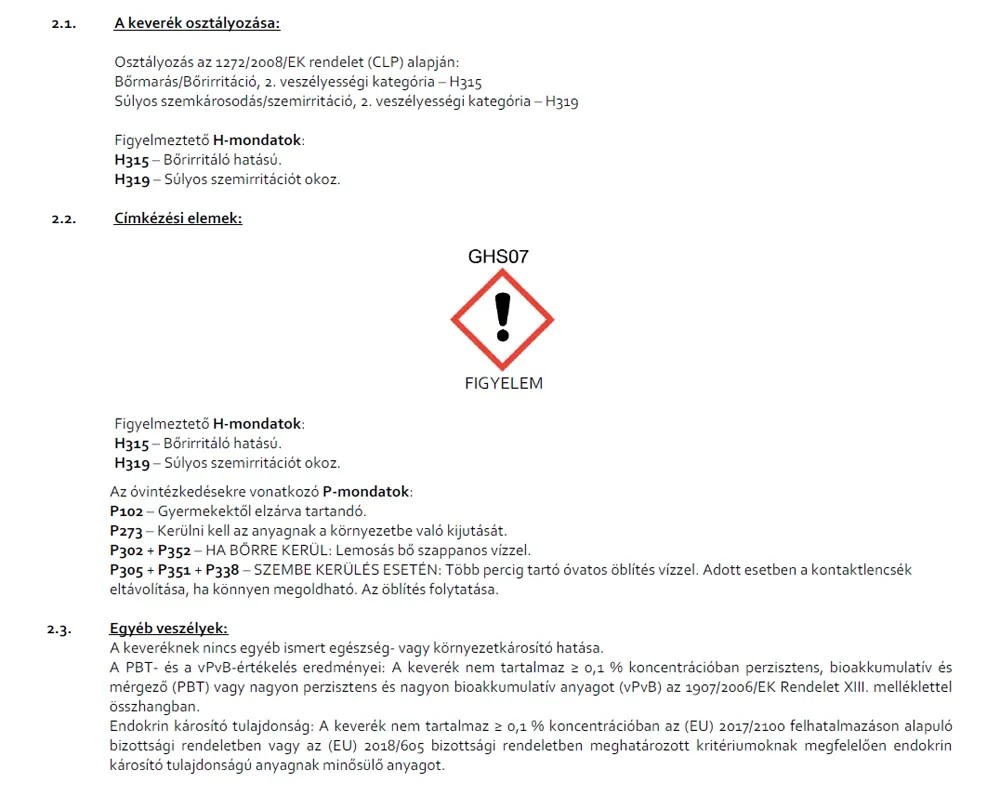 2.1. A keverék osztályozása:

Osztályozás az 1272/2008/EK rendelet (CLP) alapján:
Bőrmarás/Bőrirritáció, 2. veszélyességi kategória – H315
Súlyos szemkárosodás/szemirritáció, 2. veszélyességi kategória – H319

Figyelmeztető H-mondatok:
H315 – Bőrirritáló hatású.
H319 – Súlyos szemirritációt okoz.

2.2. Címkézési elemek:

GHS07

FIGYELEM

Figyelmeztető H-mondatok:
H315 – Bőrirritáló hatású.
H319 – Súlyos szemirritációt okoz.

Az óvintézkedésekre vonatkozó P-mondatok:
P102 – Gyermekektől elzárva tartandó.
P273 – Kerülni kell az anyagnak a környezetbe való kijutását.
P302 + P352 – HA BŐRRE KERÜL: Lemosás bő szappanos vízzel.
P305 + P351 + P338 – SZEMBE KERÜLÉS ESETÉN: Több percig tartó óvatos öblítés vízzel. Adott esetben a kontaktlencsék eltávolítása, ha könnyen megoldható. Az öblítés folytatása.

2.3. Egyéb veszélyek:
A keveréknek nincs egyéb ismert egészség- vagy környezetkárosító hatása.
A PBT- és a vPvB-értékelés eredményei: A keverék nem tartalmaz ≥ 0,1 % koncentrációban perzisztens, bioakkumulatív és mérgező (PBT) vagy nagyon perzisztens és nagyon bioakkumulatív anyagot (vPvB) az 1907/2006/EK Rendelet XIII. melléklettel összhangban.
Endokrin károsító tulajdonság: A keverék nem tartalmaz ≥ 0,1 % koncentrációban az (EU) 2017/2100 felhatalmazáson alapuló bizottsági rendeletben vagy az (EU) 2018/605 bizottsági rendeletben meghatározott kritériumoknak megfelelően endokrin károsító tulajdonságú anyagnak minősülő anyagot.